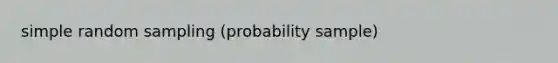 simple random sampling (probability sample)